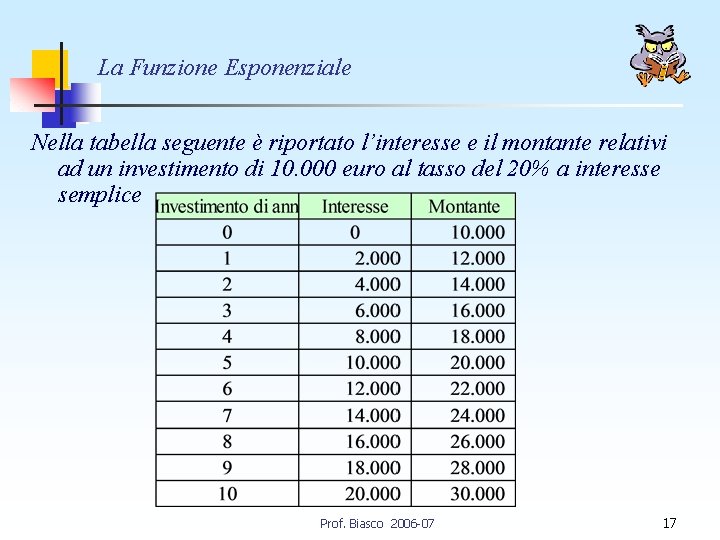 La Funzione Esponenziale

Nella tabella seguente è riportato l'interesse e il montante relativi ad un investimento di 10.000 euro al tasso del 20% a interesse semplice

| Investimento di ann | Interesse | Montante |
|---|---|---|
| 0 | 0 | 10.000 |
| 1 | 2.000 | 12.000 |
| 2 | 4.000 | 14.000 |
| 3 | 6.000 | 16.000 |
| 4 | 8.000 | 18.000 |
| 5 | 10.000 | 20.000 |
| 6 | 12.000 | 22.000 |
| 7 | 14.000 | 24.000 |
| 8 | 16.000 | 26.000 |
| 9 | 18.000 | 28.000 |
| 10 | 20.000 | 30.000 |

Prof. Biasco 2006-07

17